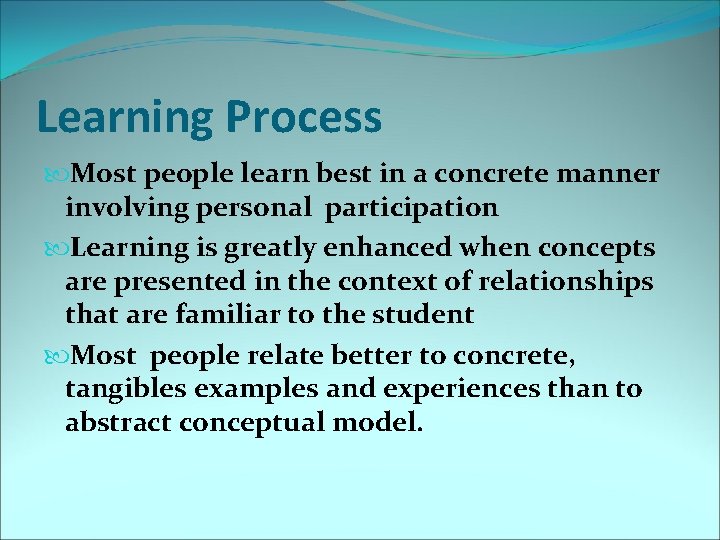 Learning Process

Most people learn best in a concrete manner involving personal participation

Learning is greatly enhanced when concepts are presented in the context of relationships that are familiar to the student

Most people relate better to concrete, tangibles examples and experiences than to abstract conceptual model.